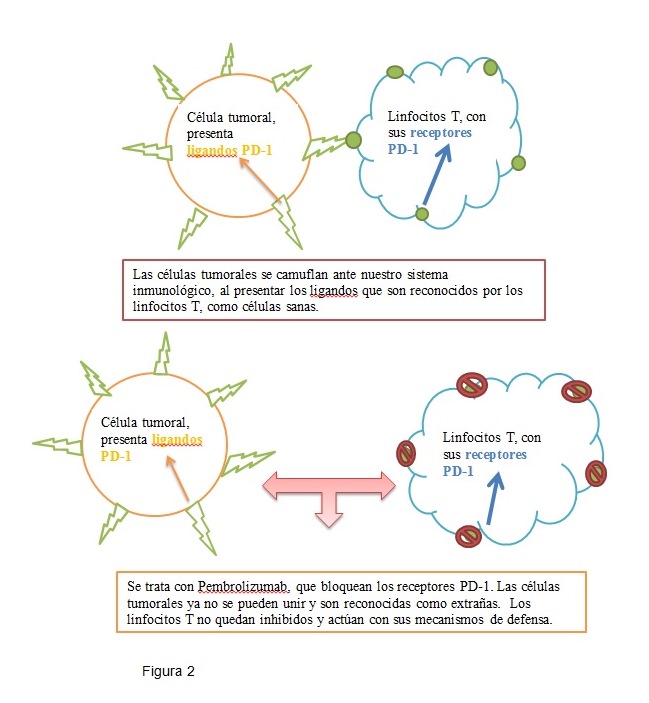 Célula tumoral, presenta ligandos PD-1

Linfocitos T, con sus receptores PD-1

Las células tumorales se camuflan ante nuestro sistema inmunológico, al presentar los ligandos que son reconocidos por los linfocitos T, como células sanas.

Célula tumoral, presenta ligandos PD-1

Linfocitos T, con sus receptores PD-1

Se trata con Pembrolizumab, que bloquean los receptores PD-1. Las células tumorales ya no se pueden unir y son reconocidas como extrañas. Los linfocitos T no quedan inhibidos y actúan con sus mecanismos de defensa.

Figura 2